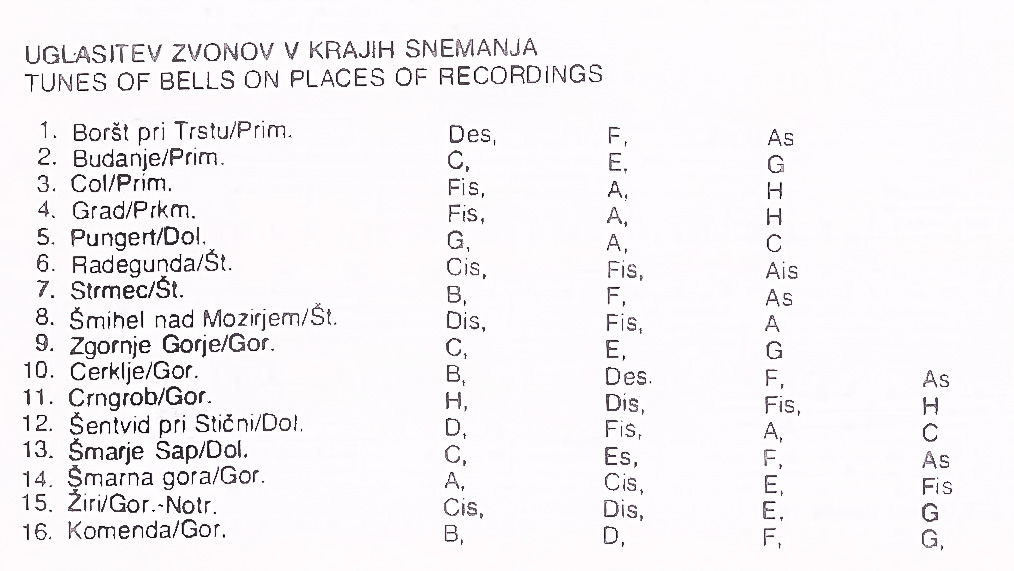 UGLASITEV ZVONOV V KRAJIH SNEMANJA
TUNES OF BELLS ON PLACES OF RECORDINGS

| | | | | |
|---|---|---|---|---|
| 1. Boršt pri Trstu/Prim. | Des, | F, | As | |
| 2. Budanje/Prim. | C, | E, | G | |
| 3. Col/Prim. | Fis, | A, | H | |
| 4. Grad/Prkm. | Fis, | A, | H | |
| 5. Pungert/Dol. | G, | A, | C | |
| 6. Radegunda/Št. | Cis, | Fis, | Ais | |
| 7. Strmec/Št. | B, | F, | As | |
| 8. Šmihel nad Mozirjem/Št. | Dis, | Fis, | A | |
| 9. Zgornje Gorje/Gor. | C, | E, | G | |
| 10. Cerklje/Gor. | B, | Des. | F, | As |
| 11. Crngrob/Gor. | H, | Dis, | Fis, | H |
| 12. Šentvid pri Stični/Dol. | D, | Fis, | A, | C |
| 13. Šmarje Sap/Dol. | C, | Es, | F, | As |
| 14. Šmarna gora/Gor. | A, | Cis, | E, | Fis |
| 15. Žiri/Gor.-Notr. | Cis, | Dis, | E, | G |
| 16. Komenda/Gor. | B, | D, | F, | G, |